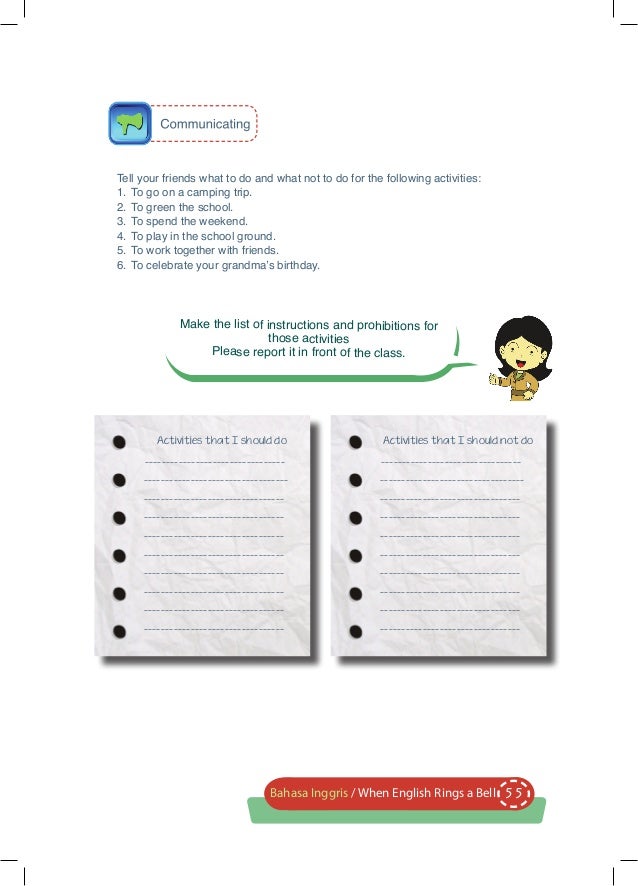 Communicating

Tell your friends what to do and what not to do for the following activities:
1. To go on a camping trip.
2. To green the school.
3. To spend the weekend.
4. To play in the school ground.
5. To work together with friends.
6. To celebrate your grandma's birthday.

Make the list of instructions and prohibitions for those activities
Please report it in front of the class.

Activities that I should do

Activities that I should not do

Bahasa Inggris / When English Rings a Bell 55